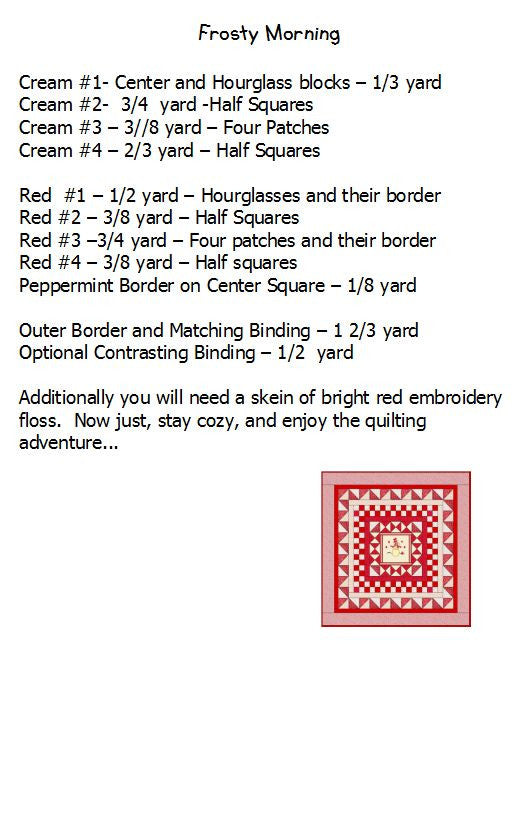 Frosty Morning

Cream #1- Center and Hourglass blocks – 1/3 yard
Cream #2- 3/4 yard -Half Squares
Cream #3 – 3//8 yard – Four Patches
Cream #4 – 2/3 yard – Half Squares

Red #1 – 1/2 yard – Hourglasses and their border
Red #2 – 3/8 yard – Half Squares
Red #3 –3/4 yard – Four patches and their border
Red #4 – 3/8 yard – Half squares
Peppermint Border on Center Square – 1/8 yard

Outer Border and Matching Binding – 1 2/3 yard
Optional Contrasting Binding – 1/2 yard

Additionally you will need a skein of bright red embroidery floss. Now just, stay cozy, and enjoy the quilting adventure...